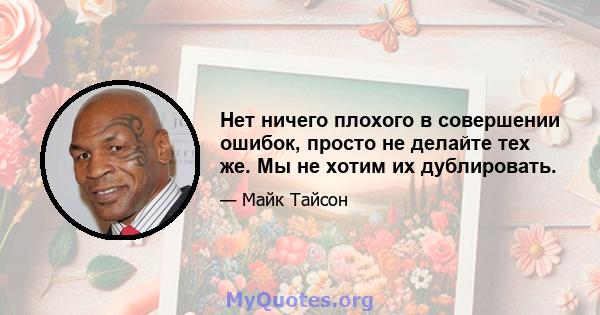 Нет ничего плохого в совершении ошибок, просто не делайте тех же. Мы не хотим их дублировать.

— Майк Тайсон

MyQuotes.org